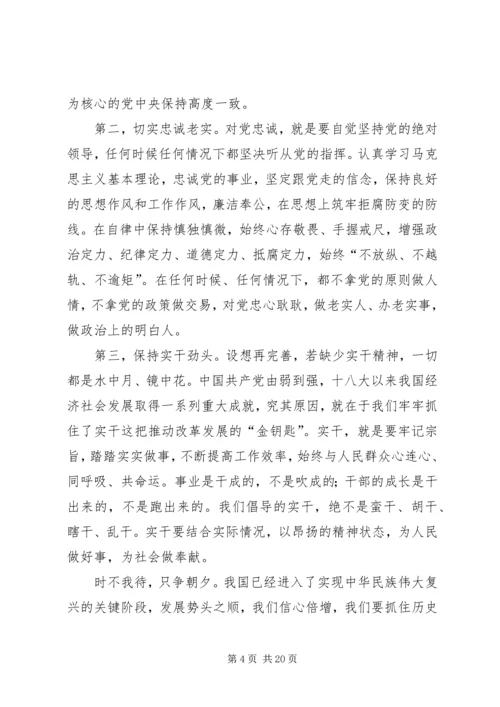 为核心的党中央保持高度一致。

第二，切实忠诚老实。对党忠诚，就是要自觉坚持党的绝对领导，任何时候任何情况下都坚决听从党的指挥。认真学习马克思主义基本理论，忠诚党的事业，坚定跟党走的信念，保持良好的思想作风和工作作风，廉洁奉公，在思想上筑牢拒腐防变的防线。在自律中保持慎独慎微，始终心存敬畏、手握戒尺，增强政治定力、纪律定力、道德定力、抵腐定力，始终“不放纵、不越轨、不逾矩”。在任何时候、任何情况下，都不拿党的原则做人情，不拿党的政策做交易，对党忠心耿耿，做老实人、办老实事，做政治上的明白人。

第三，保持实干劲头。设想再完善，若缺少实干精神，一切都是水中月、镜中花。中国共产党由弱到强，十八大以来我国经济社会发展取得一系列重大成就，究其原因，就在于我们牢牢抓住了实干这把推动改革发展的“金钥匙”。实干，就是要牢记宗旨，踏踏实实做事，不断提高工作效率，始终与人民群众心连心、同呼吸、共命运。事业是干成的，不是吹成的；干部的成长是干出来的，不是跑出来的。我们倡导的实干，绝不是蛮干、胡干、瞎干、乱干。实干要结合实际情况，以昂扬的精神状态，为人民做好事，为社会做奉献。

时不我待，只争朝夕。我国已经进入了实现中华民族伟大复兴的关键阶段，发展势头之顺，我们信心倍增，我们要抓住历史

第 4 页 共 20 页